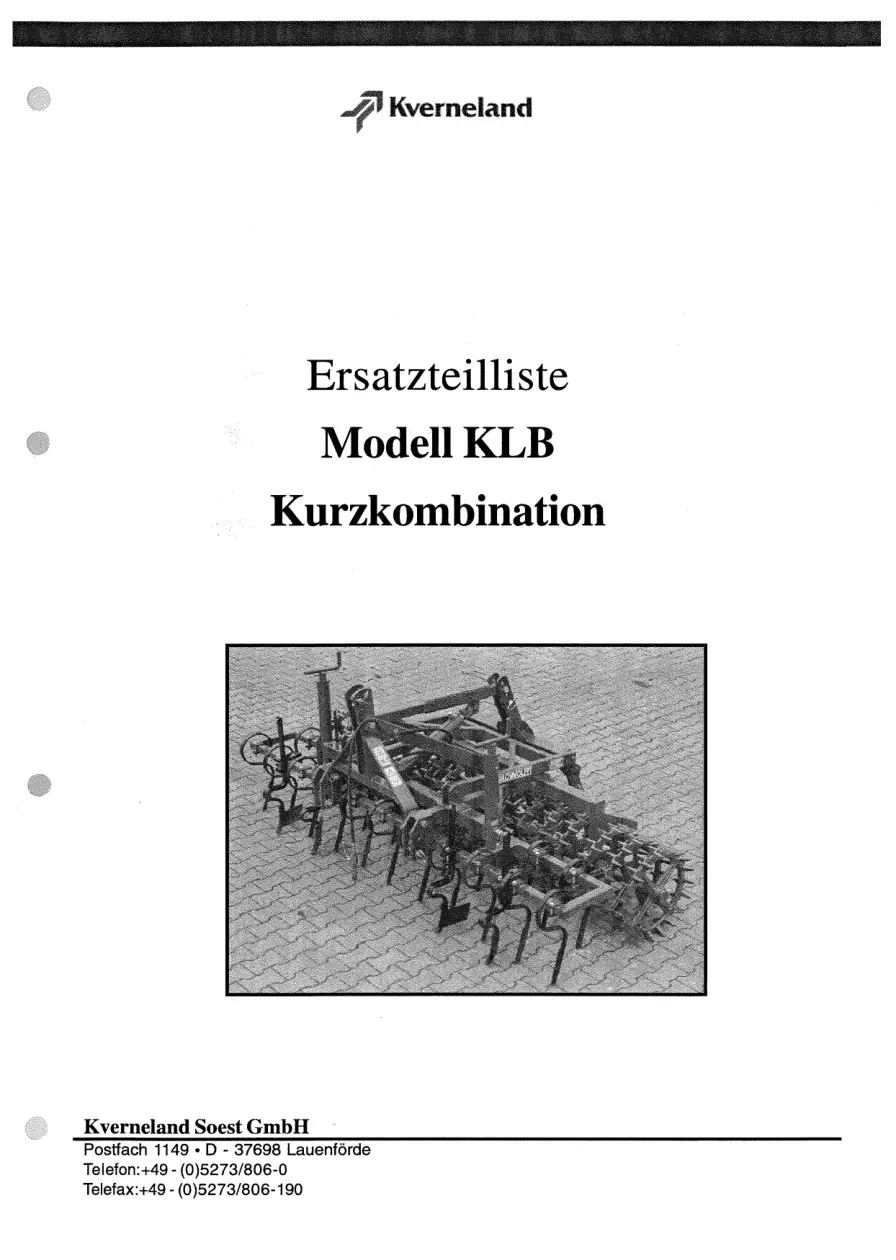 Kverneland

Ersatzteilliste

Modell KLB

Kurzkombination

Kverneland Soest GmbH

Postfach 1149 • D - 37698 Lauenförde
Telefon:+49 - (0)5273/806-0
Telefax:+49 - (0)5273/806-190